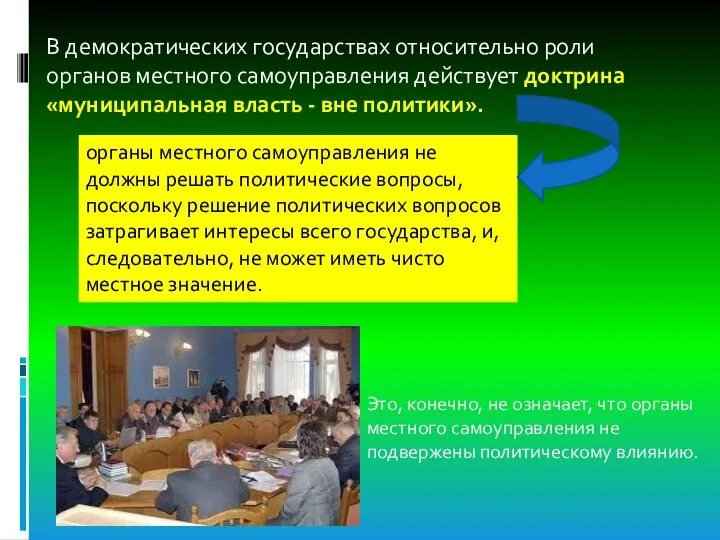 В демократических государствах относительно роли органов местного самоуправления действует доктрина «муниципальная власть - вне политики».

органы местного самоуправления не должны решать политические вопросы, поскольку решение политических вопросов затрагивает интересы всего государства, и, следовательно, не может иметь чисто местное значение.

Это, конечно, не означает, что органы местного самоуправления не подвержены политическому влиянию.